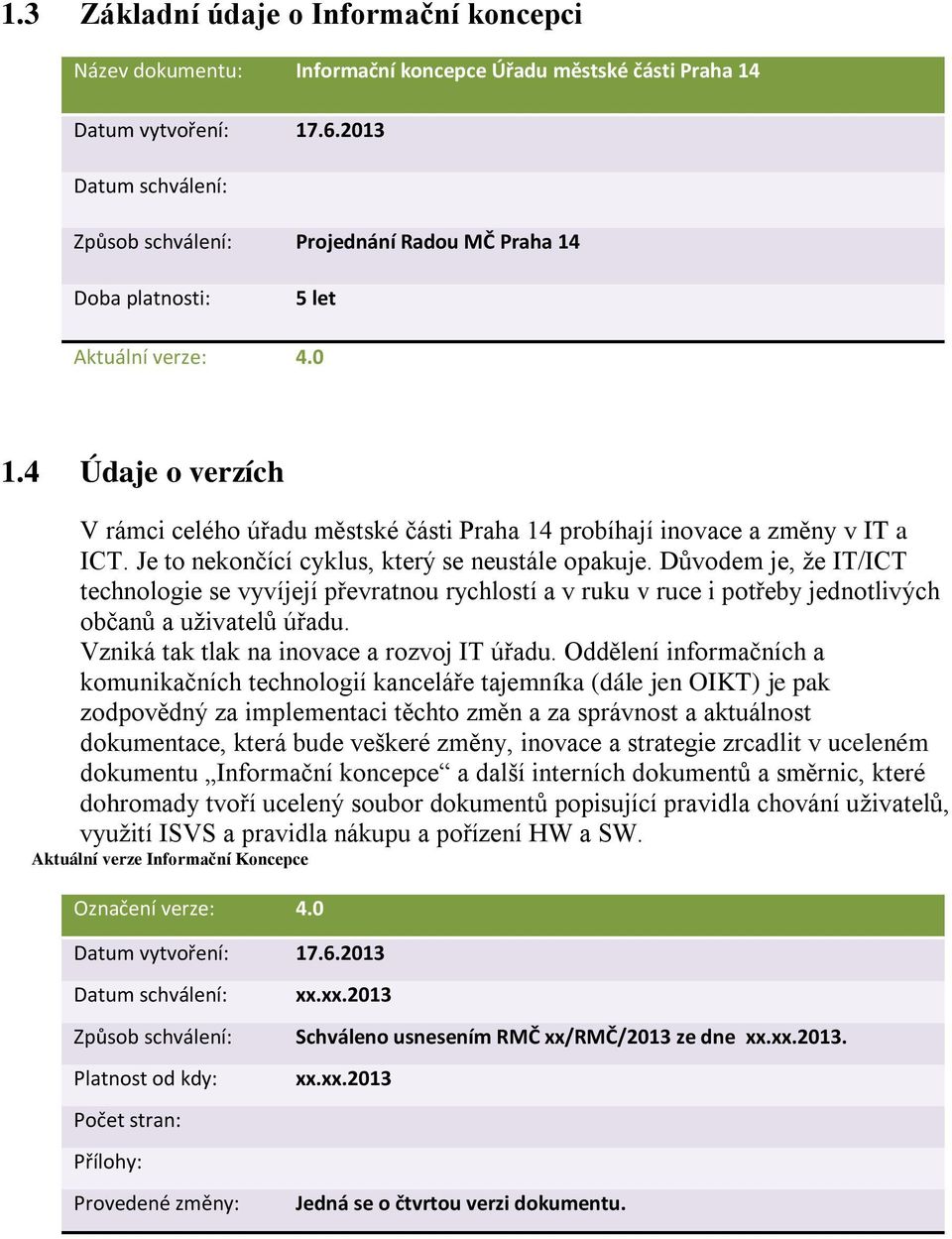 1.3 Základní údaje o Informační koncepci

| Název dokumentu: | Informační koncepce Úřadu městské části Praha 14 |
|---|---|
| Datum vytvoření: | 17.6.2013 |
| Datum schválení: | |
| Způsob schválení: | Projednání Radou MČ Praha 14 |
| Doba platnosti: | 5 let |
| Aktuální verze: | 4.0 |

1.4 Údaje o verzích

V rámci celého úřadu městské části Praha 14 probíhají inovace a změny v IT a ICT. Je to nekončící cyklus, který se neustále opakuje. Důvodem je, že IT/ICT technologie se vyvíjejí převratnou rychlostí a v ruku v ruce i potřeby jednotlivých občanů a uživatelů úřadu.
Vzniká tak tlak na inovace a rozvoj IT úřadu. Oddělení informačních a komunikačních technologií kanceláře tajemníka (dále jen OIKT) je pak zodpovědný za implementaci těchto změn a za správnost a aktuálnost dokumentace, která bude veškeré změny, inovace a strategie zrcadlit v uceleném dokumentu „Informační koncepce“ a další interních dokumentů a směrnic, které dohromady tvoří ucelený soubor dokumentů popisující pravidla chování uživatelů, využití ISVS a pravidla nákupu a pořízení HW a SW.
Aktuální verze Informační Koncepce

| Označení verze: | 4.0 |
|---|---|
| Datum vytvoření: | 17.6.2013 |
| Datum schválení: | xx.xx.2013 |
| Způsob schválení: | Schváleno usnesením RMČ xx/RMČ/2013 ze dne xx.xx.2013. |
| Platnost od kdy: | xx.xx.2013 |
| Počet stran: | |
| Přílohy: | |
| Provedené změny: | Jedná se o čtvrtou verzi dokumentu. |